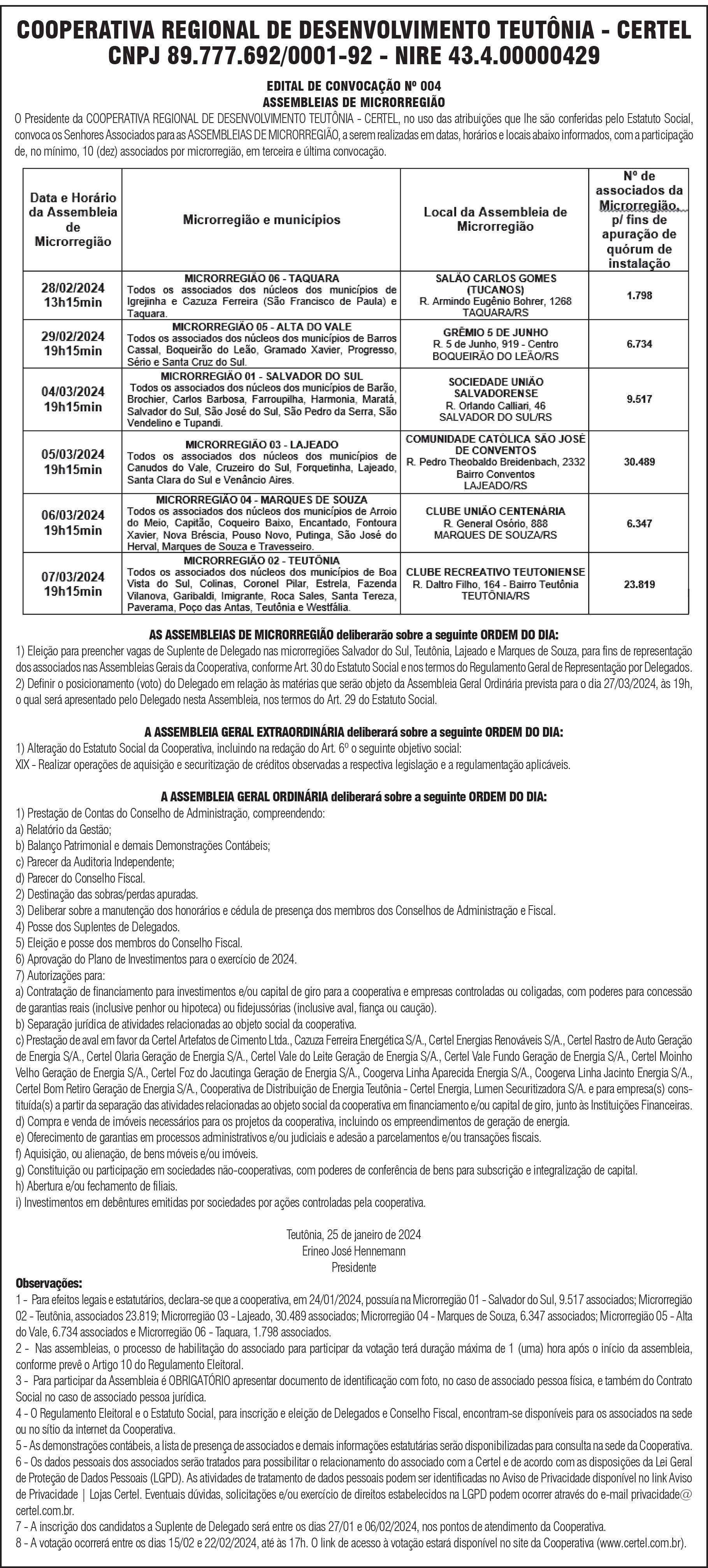 COOPERATIVA REGIONAL DE DESENVOLVIMENTO TEUTÔNIA - CERTEL
CNPJ 89.777.692/0001-92 - NIRE 43.4.00000429

EDITAL DE CONVOCAÇÃO Nº 004
ASSEMBLEIAS DE MICRORREGIÃO

O Presidente da COOPERATIVA REGIONAL DE DESENVOLVIMENTO TEUTÔNIA - CERTEL, no uso das atribuições que lhe são conferidas pelo Estatuto Social, convoca os Senhores Associados para as ASSEMBLEIAS DE MICRORREGIÃO, a serem realizadas em datas, horários e locais abaixo informados, com a participação de, no mínimo, 10 (dez) associados por microrregião, em terceira e última convocação.

| Data e Horário da Assembleia de Microrregião | Microrregião e municípios | Local da Assembleia de Microrregião | Nº de associados da Microrregião, p/ fins de apuração de quórum de instalação |
|---|---|---|---|
| 28/02/2024 13h15min | MICRORREGIÃO 06 - TAQUARA Todos os associados dos núcleos dos municípios de Igrejinha e Cazuza Ferreira (São Francisco de Paula) e Taquara. | SALÃO CARLOS GOMES (TUCANOS) R. Armindo Eugênio Bohrer, 1268 TAQUARA/RS | 1.798 |
| 29/02/2024 19h15min | MICRORREGIÃO 05 - ALTA DO VALE Todos os associados dos núcleos dos municípios de Barros Cassal, Boqueirão do Leão, Gramado Xavier, Progresso, Sério e Santa Cruz do Sul. | GRÊMIO 5 DE JUNHO R. 5 de Junho, 919 - Centro BOQUEIRÃO DO LEÃO/RS | 6.734 |
| 04/03/2024 19h15min | MICRORREGIÃO 01 - SALVADOR DO SUL Todos os associados dos núcleos dos municípios de Barão, Brochier, Carlos Barbosa, Farroupilha, Harmonia, Maratá, Salvador do Sul, São José do Sul, São Pedro da Serra, São Vendelino e Tupandi. | SOCIEDADE UNIÃO SALVADORENSE R. Orlando Calliari, 46 SALVADOR DO SUL/RS | 9.517 |
| 05/03/2024 19h15min | MICRORREGIÃO 03 - LAJEADO Todos os associados dos núcleos dos municípios de Canudos do Vale, Cruzeiro do Sul, Forquetinha, Lajeado, Santa Clara do Sul e Venâncio Aires. | COMUNIDADE CATÓLICA SÃO JOSÉ DE CONVENTOS R. Pedro Theobaldo Breidenbach, 2332 Bairro Conventos LAJEADO/RS | 30.489 |
| 06/03/2024 19h15min | MICRORREGIÃO 04 - MARQUES DE SOUZA Todos os associados dos núcleos dos municípios de Arroio do Meio, Capitão, Coqueiro Baixo, Encantado, Fontoura Xavier, Nova Bréscia, Pouso Novo, Putinga, São José do Herval, Marques de Souza e Travesseiro. | CLUBE UNIÃO CENTENÁRIA R. General Osório, 888 MARQUES DE SOUZA/RS | 6.347 |
| 07/03/2024 19h15min | MICRORREGIÃO 02 - TEUTÔNIA Todos os associados dos núcleos dos municípios de Boa Vista do Sul, Colinas, Coronel Pilar, Estrela, Fazenda Vilanova, Garibaldi, Imigrante, Roca Sales, Santa Tereza, Paverama, Poço das Antas, Teutônia e Westfália. | CLUBE RECREATIVO TEUTONIENSE R. Daltro Filho, 164 - Bairro Teutônia TEUTÔNIA/RS | 23.819 |

AS ASSEMBLEIAS DE MICRORREGIÃO deliberarão sobre a seguinte ORDEM DO DIA:
1) Eleição para preencher vagas de Suplente de Delegado nas microrregiões Salvador do Sul, Teutônia, Lajeado e Marques de Souza, para fins de representação dos associados nas Assembleias Gerais da Cooperativa, conforme Art. 30 do Estatuto Social e nos termos do Regulamento Geral de Representação por Delegados.
2) Definir o posicionamento (voto) do Delegado em relação às matérias que serão objeto da Assembleia Geral Ordinária prevista para o dia 27/03/2024, às 19h, o qual será apresentado pelo Delegado nesta Assembleia, nos termos do Art. 29 do Estatuto Social.

A ASSEMBLEIA GERAL EXTRAORDINÁRIA deliberará sobre a seguinte ORDEM DO DIA:
1) Alteração do Estatuto Social da Cooperativa, incluindo na redação do Art. 6º o seguinte objetivo social:
XIX - Realizar operações de aquisição e securitização de créditos observadas a respectiva legislação e a regulamentação aplicáveis.

A ASSEMBLEIA GERAL ORDINÁRIA deliberará sobre a seguinte ORDEM DO DIA:
1) Prestação de Contas do Conselho de Administração, compreendendo:
a) Relatório da Gestão;
b) Balanço Patrimonial e demais Demonstrações Contábeis;
c) Parecer da Auditoria Independente;
d) Parecer do Conselho Fiscal.
2) Destinação das sobras/perdas apuradas.
3) Deliberar sobre a manutenção dos honorários e cédula de presença dos membros dos Conselhos de Administração e Fiscal.
4) Posse dos Suplentes de Delegados.
5) Eleição e posse dos membros do Conselho Fiscal.
6) Aprovação do Plano de Investimentos para o exercício de 2024.
7) Autorizações para:
a) Contratação de financiamento para investimentos e/ou capital de giro para a cooperativa e empresas controladas ou coligadas, com poderes para concessão de garantias reais (inclusive penhor ou hipoteca) ou fidejussórias (inclusive aval, fiança ou caução).
b) Separação jurídica de atividades relacionadas ao objeto social da cooperativa.
c) Prestação de aval em favor da Certel Artefatos de Cimento Ltda., Cazuza Ferreira Energética S/A., Certel Energias Renováveis S/A., Certel Rastro de Auto Geração de Energia S/A., Certel Olaria Geração de Energia S/A., Certel Vale do Leite Geração de Energia S/A., Certel Vale Fundo Geração de Energia S/A., Certel Moinho Velho Geração de Energia S/A., Certel Foz do Jacutinga Geração de Energia S/A., Coogerva Linha Aparecida Energia S/A., Coogerva Linha Jacinto Energia S/A., Certel Bom Retiro Geração de Energia S/A., Cooperativa de Distribuição de Energia Teutônia - Certel Energia, Lumen Securitizadora S/A. e para empresa(s) constituída(s) a partir da separação das atividades relacionadas ao objeto social da cooperativa em financiamento e/ou capital de giro, junto às Instituições Financeiras.
d) Compra e venda de imóveis necessários para os projetos da cooperativa, incluindo os empreendimentos de geração de energia.
e) Oferecimento de garantias em processos administrativos e/ou judiciais e adesão a parcelamentos e/ou transações fiscais.
f) Aquisição, ou alienação, de bens móveis e/ou imóveis.
g) Constituição ou participação em sociedades não-cooperativas, com poderes de conferência de bens para subscrição e integralização de capital.
h) Abertura e/ou fechamento de filiais.
i) Investimentos em debêntures emitidas por sociedades por ações controladas pela cooperativa.

Teutônia, 25 de janeiro de 2024
Erineo José Hennemann
Presidente

Observações:
1 - Para efeitos legais e estatutários, declara-se que a cooperativa, em 24/01/2024, possuía na Microrregião 01 - Salvador do Sul, 9.517 associados; Microrregião 02 - Teutônia, associados 23.819; Microrregião 03 - Lajeado, 30.489 associados; Microrregião 04 - Marques de Souza, 6.347 associados; Microrregião 05 - Alta do Vale, 6.734 associados e Microrregião 06 - Taquara, 1.798 associados.
2 - Nas assembleias, o processo de habilitação do associado para participar da votação terá duração máxima de 1 (uma) hora após o início da assembleia, conforme prevê o Artigo 10 do Regulamento Eleitoral.
3 - Para participar da Assembleia é OBRIGATÓRIO apresentar documento de identificação com foto, no caso de associado pessoa física, e também do Contrato Social no caso de associado pessoa jurídica.
4 - O Regulamento Eleitoral e o Estatuto Social, para inscrição e eleição de Delegados e Conselho Fiscal, encontram-se disponíveis para os associados na sede ou no sítio da internet da Cooperativa.
5 - As demonstrações contábeis, a lista de presença de associados e demais informações estatutárias serão disponibilizadas para consulta na sede da Cooperativa.
6 - Os dados pessoais dos associados serão tratados para possibilitar o relacionamento do associado com a Certel e de acordo com as disposições da Lei Geral de Proteção de Dados Pessoais (LGPD). As atividades de tratamento de dados pessoais podem ser identificadas no Aviso de Privacidade disponível no link Aviso de Privacidade | Lojas Certel. Eventuais dúvidas, solicitações e/ou exercício de direitos estabelecidos na LGPD podem ocorrer através do e-mail privacidade@certel.com.br.
7 - A inscrição dos candidatos a Suplente de Delegado será entre os dias 27/01 e 06/02/2024, nos pontos de atendimento da Cooperativa.
8 - A votação ocorrerá entre os dias 15/02 e 22/02/2024, até às 17h. O link de acesso à votação estará disponível no site da Cooperativa (www.certel.com.br).